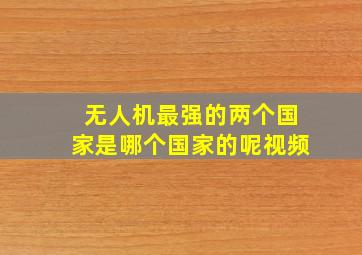 无人机最强的两个国家是哪个国家的呢视频